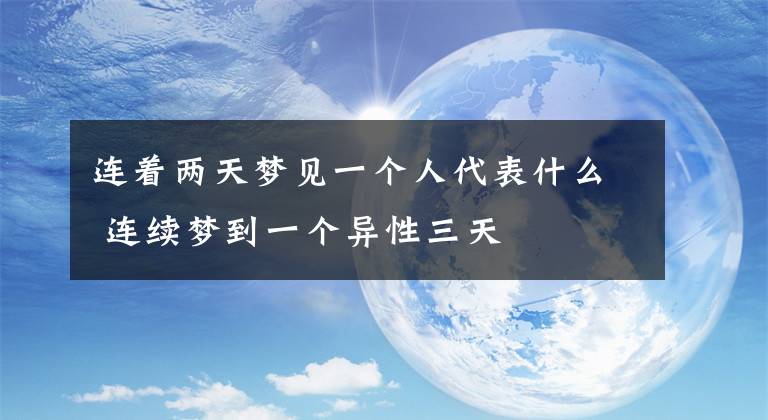 连着两天梦见一个人代表什么
连续梦到一个异性三天